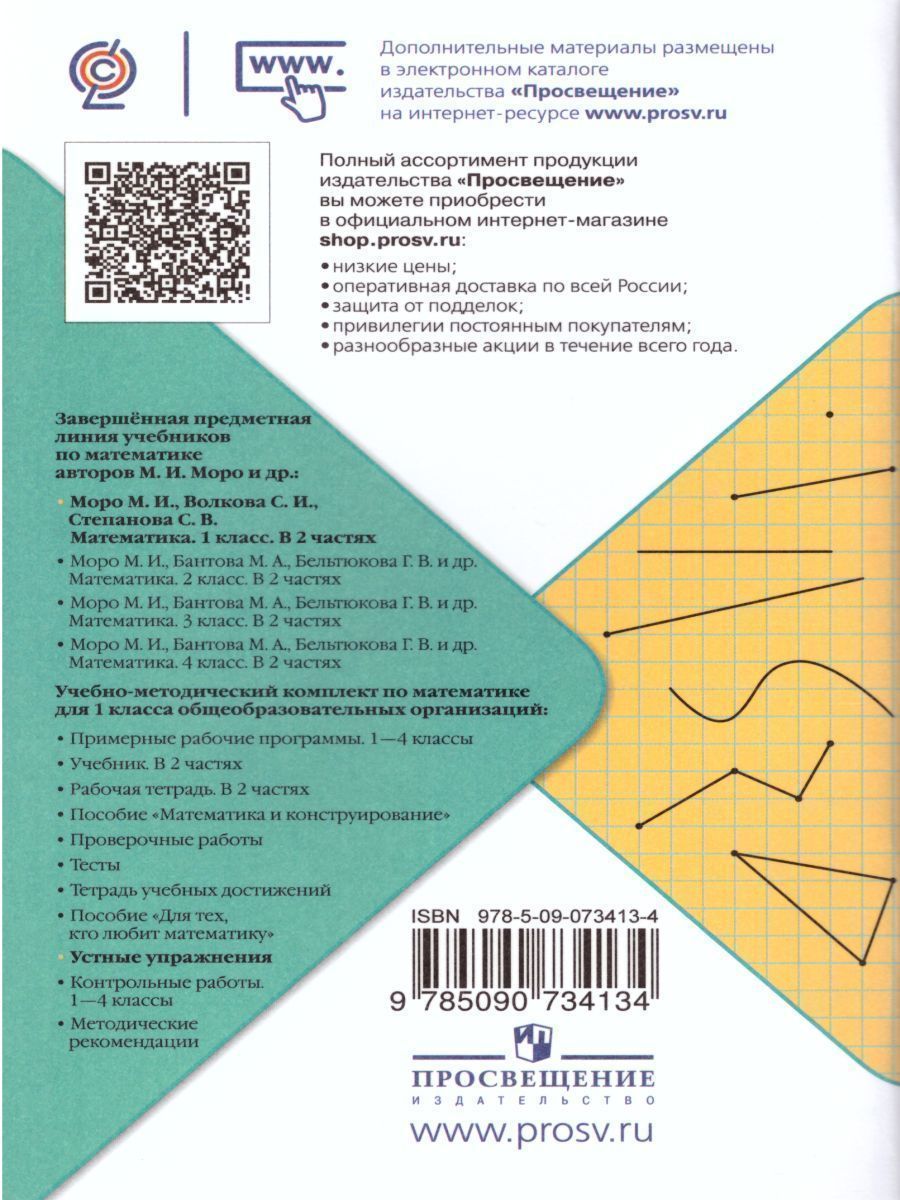 www.

Дополнительные материалы размещены в электронном каталоге издательства «Просвещение» на интернет-ресурсе www.prosv.ru

Полный ассортимент продукции издательства «Просвещение» вы можете приобрести в официальном интернет-магазине shop.prosv.ru:

• низкие цены;
• оперативная доставка по всей России;
• защита от подделок;
• привилегии постоянным покупателям;
• разнообразные акции в течение всего года.

Завершённая предметная линия учебников по математике авторов М. И. Моро и др.:

• Моро М. И., Волкова С. И., Степанова С. В. Математика. 1 класс. В 2 частях
• Моро М. И., Бантова М. А., Бельтюкова Г. В. и др. Математика. 2 класс. В 2 частях
• Моро М. И., Бантова М. А., Бельтюкова Г. В. и др. Математика. 3 класс. В 2 частях
• Моро М. И., Бантова М. А., Бельтюкова Г. В. и др. Математика. 4 класс. В 2 частях

Учебно-методический комплект по математике для 1 класса общеобразовательных организаций:

• Примерные рабочие программы. 1—4 классы
• Учебник. В 2 частях
• Рабочая тетрадь. В 2 частях
• Пособие «Математика и конструирование»
• Проверочные работы
• Тесты
• Тетрадь учебных достижений
• Пособие «Для тех, кто любит математику»
• Устные упражнения
• Контрольные работы. 1—4 классы
• Методические рекомендации

ISBN 978-5-09-073413-4
9 785090 734134

ПРОСВЕЩЕНИЕ
ИЗДАТЕЛЬСТВО
www.prosv.ru